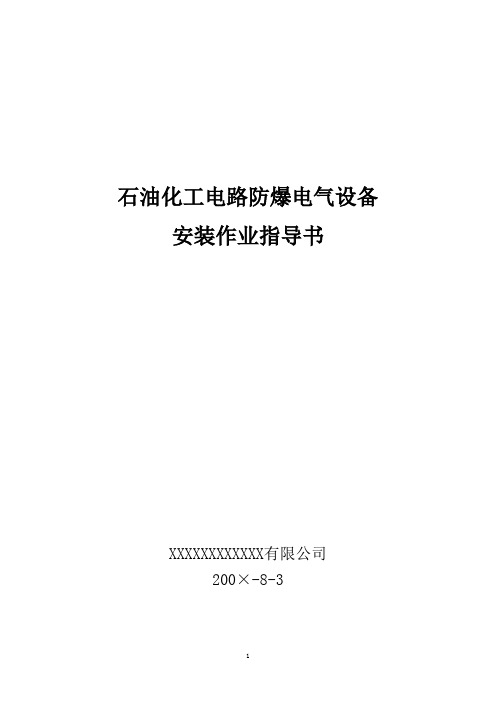 石油化工电路防爆电气设备

安装作业指导书

XXXXXXXXXXXX有限公司

200×-8-3

1